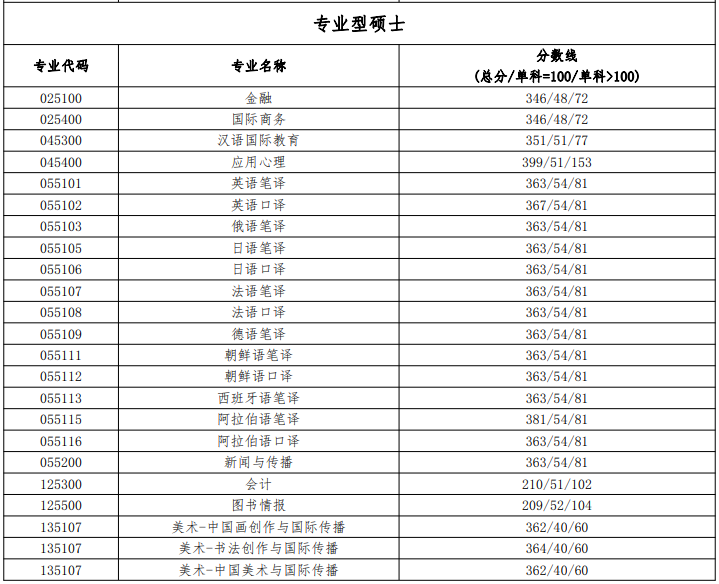 专业型硕士

| 专业代码 | 专业名称 | 分数线 (总分/单科=100/单科>100) |
|---|---|---|
| 025100 | 金融 | 346/48/72 |
| 025400 | 国际商务 | 346/48/72 |
| 045300 | 汉语国际教育 | 351/51/77 |
| 045400 | 应用心理 | 399/51/153 |
| 055101 | 英语笔译 | 363/54/81 |
| 055102 | 英语口译 | 367/54/81 |
| 055103 | 俄语笔译 | 363/54/81 |
| 055105 | 日语笔译 | 363/54/81 |
| 055106 | 日语口译 | 363/54/81 |
| 055107 | 法语笔译 | 363/54/81 |
| 055108 | 法语口译 | 363/54/81 |
| 055109 | 德语笔译 | 363/54/81 |
| 055111 | 朝鲜语笔译 | 363/54/81 |
| 055112 | 朝鲜语口译 | 363/54/81 |
| 055113 | 西班牙语笔译 | 363/54/81 |
| 055115 | 阿拉伯语笔译 | 381/54/81 |
| 055116 | 阿拉伯语口译 | 363/54/81 |
| 055200 | 新闻与传播 | 363/54/81 |
| 125300 | 会计 | 210/51/102 |
| 125500 | 图书情报 | 209/52/104 |
| 135107 | 美术-中国画创作与国际传播 | 362/40/60 |
| 135107 | 美术-书法创作与国际传播 | 364/40/60 |
| 135107 | 美术-中国美术与国际传播 | 362/40/60 |